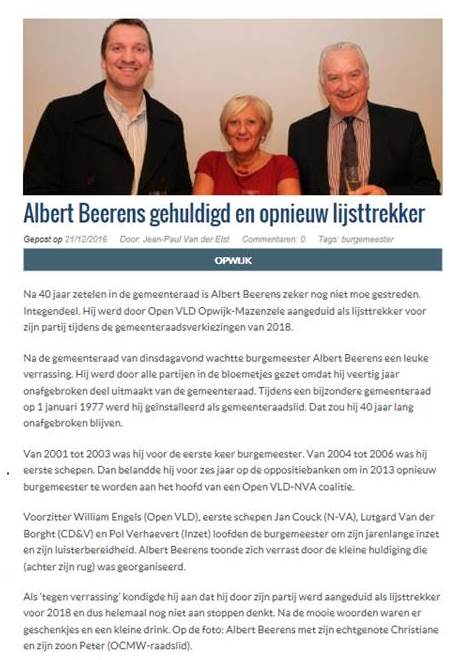 Albert Beerens gehuldigd en opnieuw lijsttrekker

Gepost op 21/12/2016 Door: Jean-Paul Van der Elst Commentaren: 0 Tags: burgemeester

OPWIJK

Na 40 jaar zetelen in de gemeenteraad is Albert Beerens zeker nog niet moe gestreden. Integendeel. Hij werd door Open VLD Opwijk-Mazenzele aangeduid als lijsttrekker voor zijn partij tijdens de gemeenteraadsverkiezingen van 2018.

Na de gemeenteraad van dinsdagavond wachtte burgemeester Albert Beerens een leuke verrassing. Hij werd door alle partijen in de bloemetjes gezet omdat hij veertig jaar onafgebroken deel uitmaakt van de gemeenteraad. Tijdens een bijzondere gemeenteraad op 1 januari 1977 werd hij geïnstalleerd als gemeenteraadslid. Dat zou hij 40 jaar lang onafgebroken blijven.

Van 2001 tot 2003 was hij voor de eerste keer burgemeester. Van 2004 tot 2006 was hij eerste schepen. Dan belandde hij voor zes jaar op de oppositiebanken om in 2013 opnieuw burgemeester te worden aan het hoofd van een Open VLD-NVA coalitie.

Voorzitter William Engels (Open VLD), eerste schepen Jan Couck (N-VA), Lutgard Van der Borght (CD&V) en Pol Verhaevert (Inzet) loofden de burgemeester om zijn jarenlange inzet en zijn luisterbereidheid. Albert Beerens toonde zich verrast door de kleine huldiging die (achter zijn rug) was georganiseerd.

Als 'tegen verrassing' kondigde hij aan dat hij door zijn partij werd aangeduid als lijsttrekker voor 2018 en dus helemaal nog niet aan stoppen denkt. Na de mooie woorden waren er geschenkjes en een kleine drink. Op de foto: Albert Beerens met zijn echtgenote Christiane en zijn zoon Peter (OCMW-raadslid).